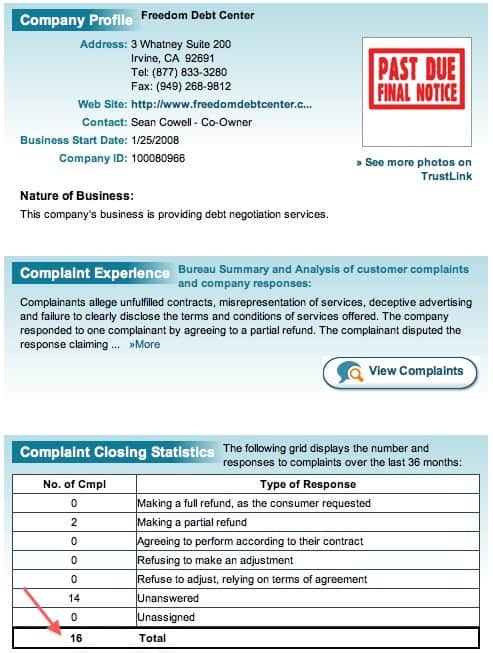 Company Profile Freedom Debt Center

Address: 3 Whatney Suite 200
Irvine, CA 92691
Tel: (877) 833-3280
Fax: (949) 268-9812

Web Site: http://www.freedomdebtcenter.c...

Contact: Sean Cowell - Co-Owner

Business Start Date: 1/25/2008

Company ID: 100080966

PAST DUE
FINAL NOTICE

» See more photos on TrustLink

Nature of Business:
This company's business is providing debt negotiation services.

Complaint Experience Bureau Summary and Analysis of customer complaints and company responses:

Complainants allege unfulfilled contracts, misrepresentation of services, deceptive advertising and failure to clearly disclose the terms and conditions of services offered. The company responded to one complainant by agreeing to a partial refund. The complainant disputed the response claiming ... »More

View Complaints

Complaint Closing Statistics The following grid displays the number and responses to complaints over the last 36 months:

| No. of Cmpl | Type of Response |
|---|---|
| 0 | Making a full refund, as the consumer requested |
| 2 | Making a partial refund |
| 0 | Agreeing to perform according to their contract |
| 0 | Refusing to make an adjustment |
| 0 | Refuse to adjust, relying on terms of agreement |
| 14 | Unanswered |
| 0 | Unassigned |
| 16 | Total |